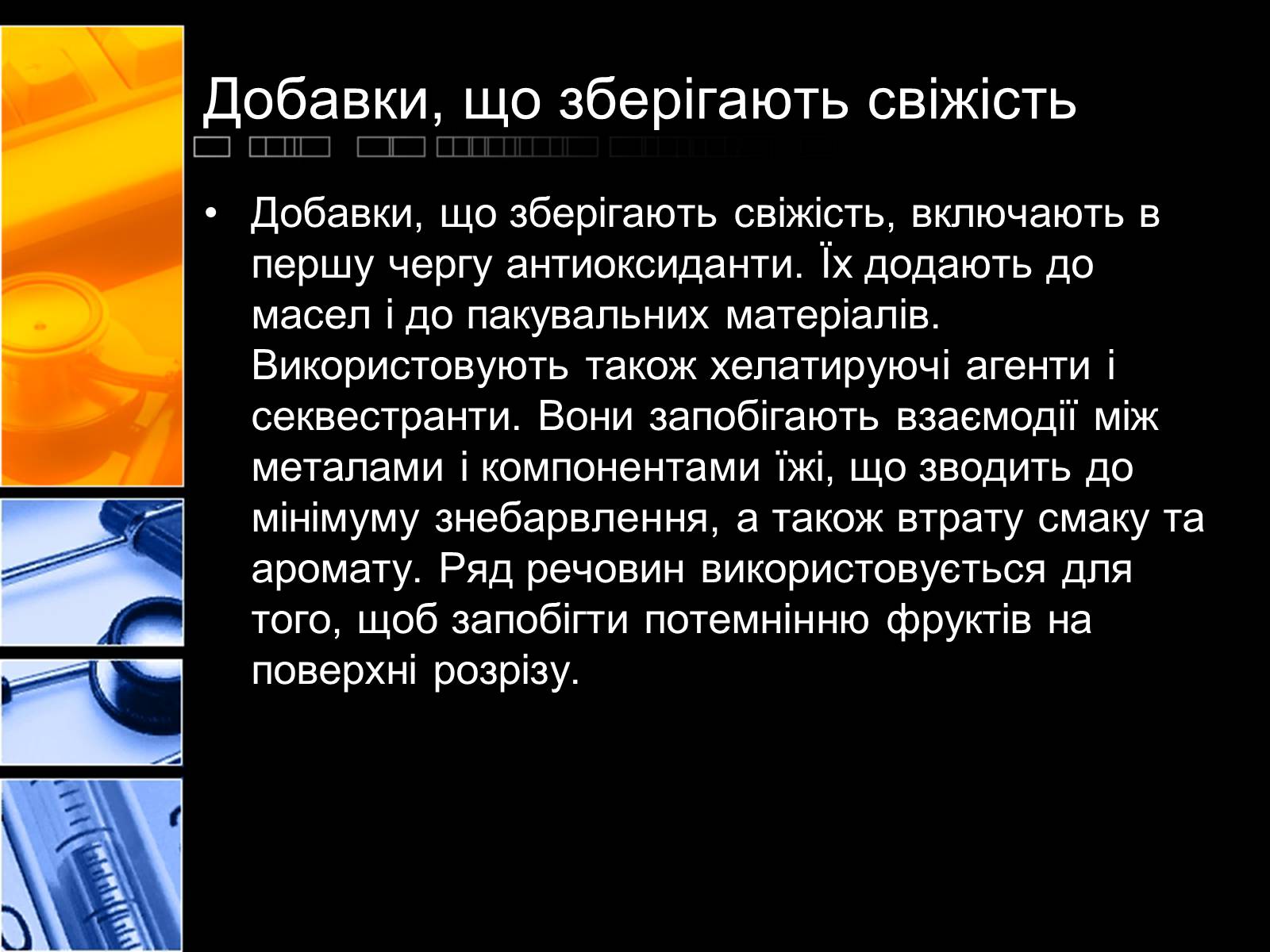 Добавки, що зберігають свіжість

• Добавки, що зберігають свіжість, включають в першу чергу антиоксиданти. Їх додають до масел і до пакувальних матеріалів. Використовують також хелатируючі агенти і секвестранти. Вони запобігають взаємодії між металами і компонентами їжі, що зводить до мінімуму знебарвлення, а також втрату смаку та аромату. Ряд речовин використовується для того, щоб запобігти потемнінню фруктів на поверхні розрізу.